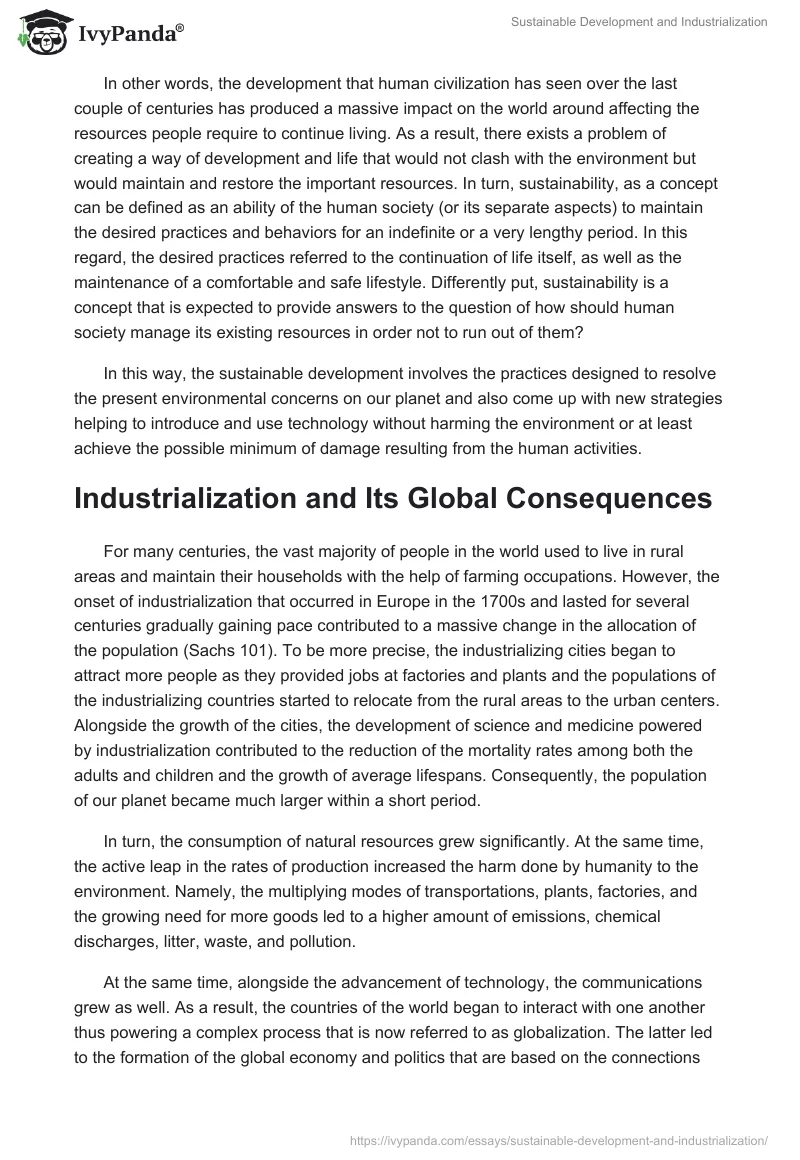 IvyPanda®

Sustainable Development and Industrialization

In other words, the development that human civilization has seen over the last couple of centuries has produced a massive impact on the world around affecting the resources people require to continue living. As a result, there exists a problem of creating a way of development and life that would not clash with the environment but would maintain and restore the important resources. In turn, sustainability, as a concept can be defined as an ability of the human society (or its separate aspects) to maintain the desired practices and behaviors for an indefinite or a very lengthy period. In this regard, the desired practices referred to the continuation of life itself, as well as the maintenance of a comfortable and safe lifestyle. Differently put, sustainability is a concept that is expected to provide answers to the question of how should human society manage its existing resources in order not to run out of them?

In this way, the sustainable development involves the practices designed to resolve the present environmental concerns on our planet and also come up with new strategies helping to introduce and use technology without harming the environment or at least achieve the possible minimum of damage resulting from the human activities.

Industrialization and Its Global Consequences

For many centuries, the vast majority of people in the world used to live in rural areas and maintain their households with the help of farming occupations. However, the onset of industrialization that occurred in Europe in the 1700s and lasted for several centuries gradually gaining pace contributed to a massive change in the allocation of the population (Sachs 101). To be more precise, the industrializing cities began to attract more people as they provided jobs at factories and plants and the populations of the industrializing countries started to relocate from the rural areas to the urban centers. Alongside the growth of the cities, the development of science and medicine powered by industrialization contributed to the reduction of the mortality rates among both the adults and children and the growth of average lifespans. Consequently, the population of our planet became much larger within a short period.

In turn, the consumption of natural resources grew significantly. At the same time, the active leap in the rates of production increased the harm done by humanity to the environment. Namely, the multiplying modes of transportations, plants, factories, and the growing need for more goods led to a higher amount of emissions, chemical discharges, litter, waste, and pollution.

At the same time, alongside the advancement of technology, the communications grew as well. As a result, the countries of the world began to interact with one another thus powering a complex process that is now referred to as globalization. The latter led to the formation of the global economy and politics that are based on the connections

https://ivypanda.com/essays/sustainable-development-and-industrialization/